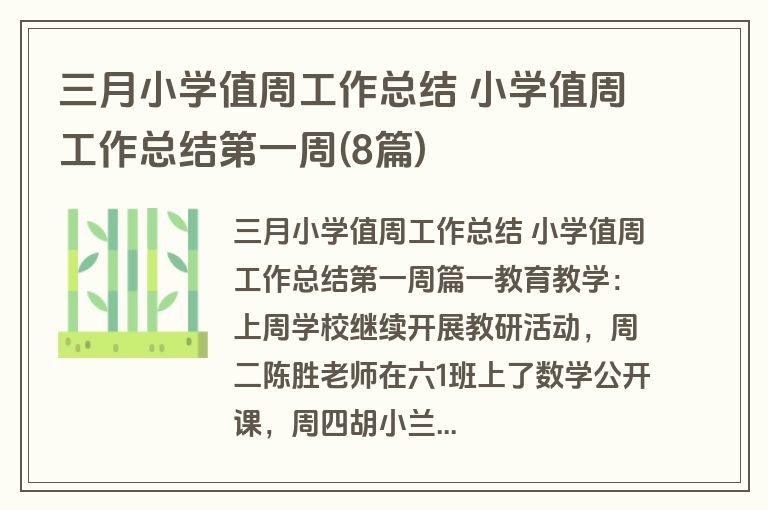 三月小学值周工作总结 小学值周工作总结第一周(8篇)

三月小学值周工作总结 小学值周工作总结第一周篇一教育教学：上周学校继续开展教研活动，周二陈胜老师在六1班上了数学公开课，周四胡小兰...